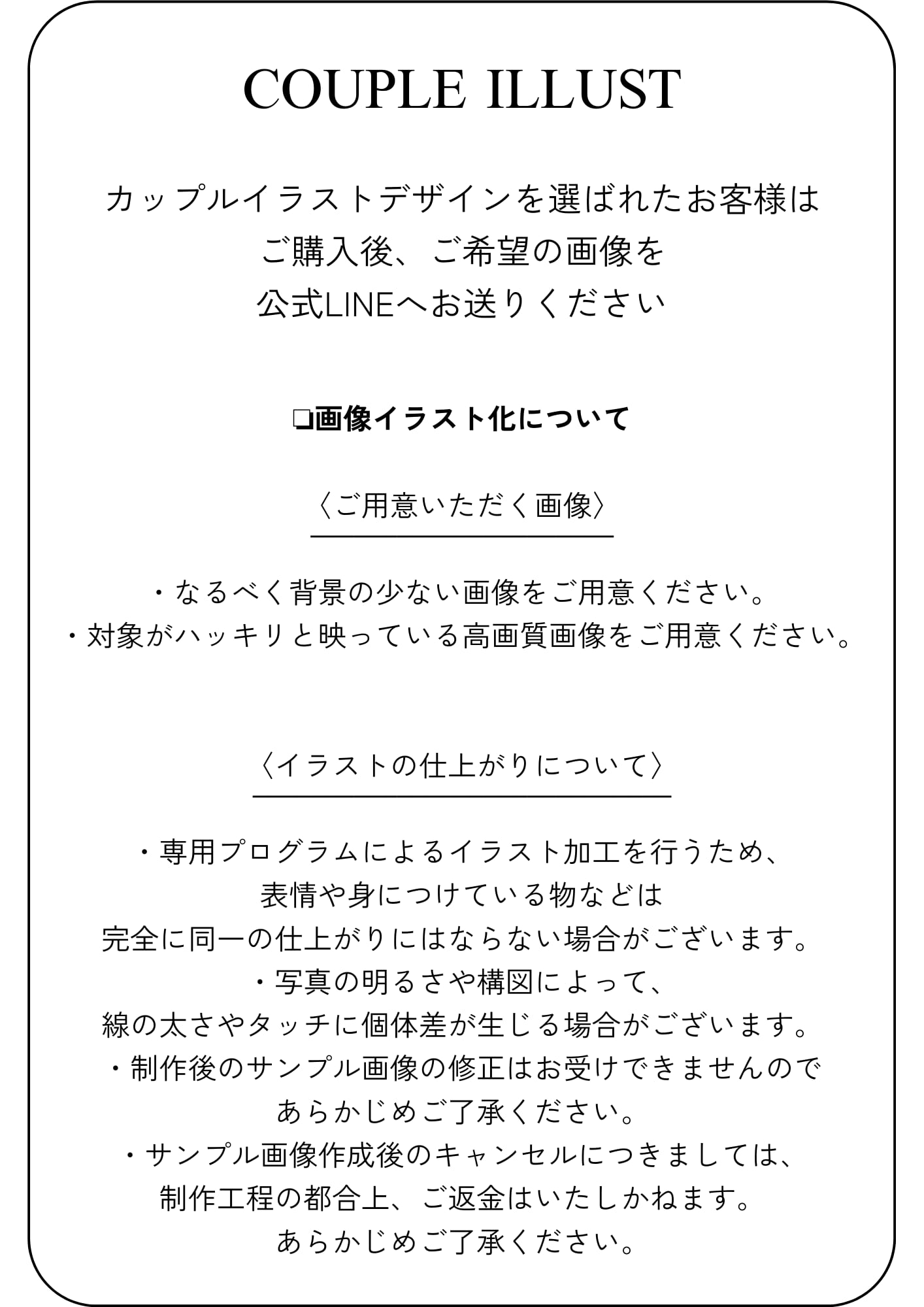 COUPLE ILLUST

カップルイラストデザインを選ばれたお客様は
ご購入後、ご希望の画像を
公式LINEへお送りください

❏画像イラスト化について

〈ご用意いただく画像〉

・なるべく背景の少ない画像をご用意ください。
・対象がハッキリと映っている高画質画像をご用意ください。

〈イラストの仕上がりについて〉

・専用プログラムによるイラスト加工を行うため、
表情や身につけている物などは
完全に同一の仕上がりにはならない場合がございます。
・写真の明るさや構図によって、
線の太さやタッチに個体差が生じる場合がございます。
・制作後のサンプル画像の修正はお受けできませんので
あらかじめご了承ください。
・サンプル画像作成後のキャンセルにつきましては、
制作工程の都合上、ご返金はいたしかねます。
あらかじめご了承ください。